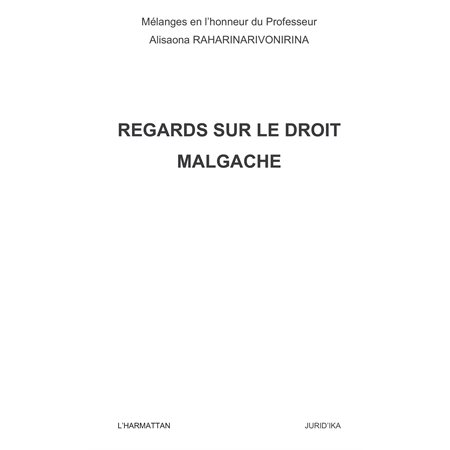 Mélanges en l'honneur du Professeur
Alisaona RAHARINARIVONIRINA

REGARDS SUR LE DROIT
MALGACHE

L'HARMATTAN

JURID'IKA